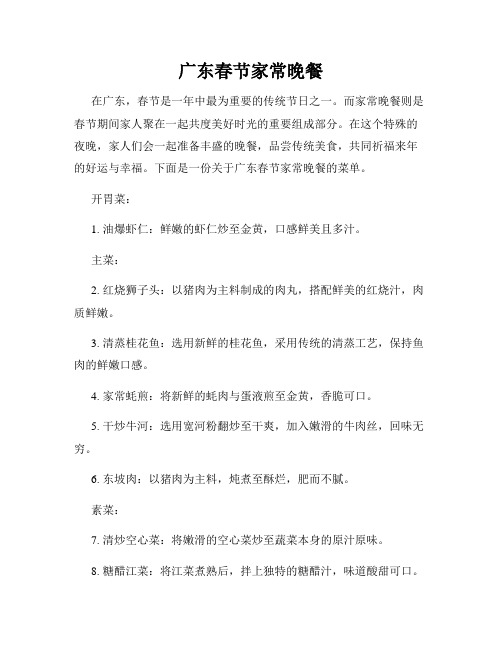 广东春节家常晚餐

在广东，春节是一年中最为重要的传统节日之一。而家常晚餐则是春节期间家人聚在一起共度美好时光的重要组成部分。在这个特殊的夜晚，家人们会一起准备丰盛的晚餐，品尝传统美食，共同祈福来年的好运与幸福。下面是一份关于广东春节家常晚餐的菜单。

开胃菜：

1. 油爆虾仁：鲜嫩的虾仁炒至金黄，口感鲜美且多汁。

主菜：

2. 红烧狮子头：以猪肉为主料制成的肉丸，搭配鲜美的红烧汁，肉质鲜嫩。

3. 清蒸桂花鱼：选用新鲜的桂花鱼，采用传统的清蒸工艺，保持鱼肉的鲜嫩口感。

4. 家常蚝煎：将新鲜的蚝肉与蛋液煎至金黄，香脆可口。

5. 干炒牛河：选用宽河粉翻炒至干爽，加入嫩滑的牛肉丝，回味无穷。

6. 东坡肉：以猪肉为主料，炖煮至酥烂，肥而不腻。

素菜：

7. 清炒空心菜：将嫩滑的空心菜炒至蔬菜本身的原汁原味。

8. 糖醋江菜：将江菜煮熟后，拌上独特的糖醋汁，味道酸甜可口。